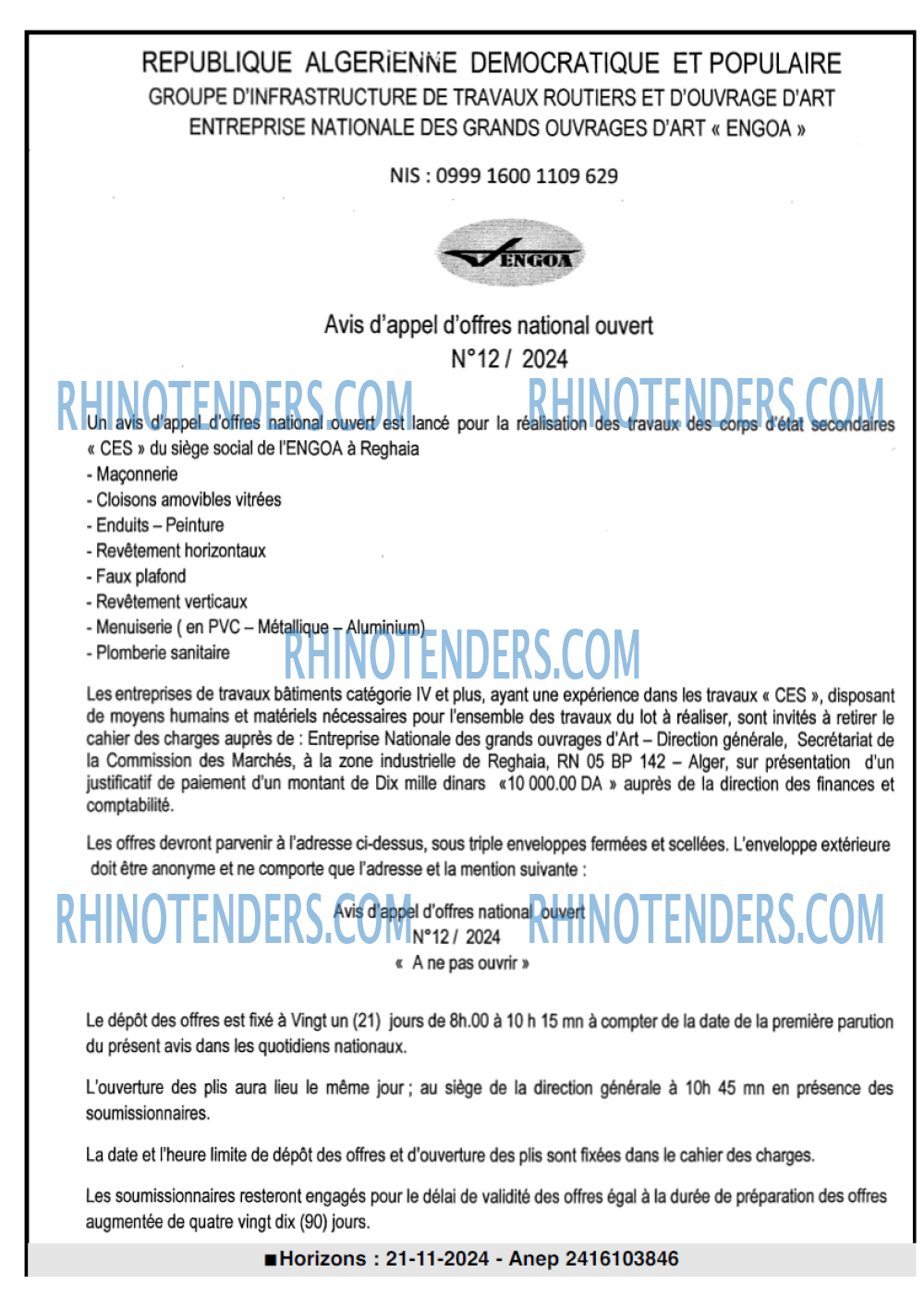 REPUBLIQUE ALGERIENNE DEMOCRATIQUE ET POPULAIRE
GROUPE D'INFRASTRUCTURE DE TRAVAUX ROUTIERS ET D'OUVRAGE D'ART
ENTREPRISE NATIONALE DES GRANDS OUVRAGES D'ART « ENGOA »

NIS : 0999 1600 1109 629

ENGOA

Avis d'appel d'offres national ouvert
N°12 / 2024

RHINOTENDERS.COM RHINOTENDERS.COM

Un avis d'appel d'offres national ouvert est lancé pour la réalisation des travaux des corps d'état secondaires « CES » du siège social de l'ENGOA à Reghaia
- Maçonnerie
- Cloisons amovibles vitrées
- Enduits – Peinture
- Revêtement horizontaux
- Faux plafond
- Revêtement verticaux
- Menuiserie ( en PVC – Métallique – Aluminium)
- Plomberie sanitaire

RHINOTENDERS.COM

Les entreprises de travaux bâtiments catégorie IV et plus, ayant une expérience dans les travaux « CES », disposant de moyens humains et matériels nécessaires pour l'ensemble des travaux du lot à réaliser, sont invités à retirer le cahier des charges auprès de : Entreprise Nationale des grands ouvrages d'Art – Direction générale, Secrétariat de la Commission des Marchés, à la zone industrielle de Reghaia, RN 05 BP 142 – Alger, sur présentation d'un justificatif de paiement d'un montant de Dix mille dinars «10 000.00 DA » auprès de la direction des finances et comptabilité.

Les offres devront parvenir à l'adresse ci-dessus, sous triple enveloppes fermées et scellées. L'enveloppe extérieure doit être anonyme et ne comporte que l'adresse et la mention suivante :

RHINOTENDERS.COM RHINOTENDERS.COM

Avis d'appel d'offres national ouvert
N°12 / 2024
« A ne pas ouvrir »

Le dépôt des offres est fixé à Vingt un (21) jours de 8h.00 à 10 h 15 mn à compter de la date de la première parution du présent avis dans les quotidiens nationaux.

L'ouverture des plis aura lieu le même jour ; au siège de la direction générale à 10h 45 mn en présence des soumissionnaires.

La date et l'heure limite de dépôt des offres et d'ouverture des plis sont fixées dans le cahier des charges.

Les soumissionnaires resteront engagés pour le délai de validité des offres égal à la durée de préparation des offres augmentée de quatre vingt dix (90) jours.

■Horizons : 21-11-2024 - Anep 2416103846